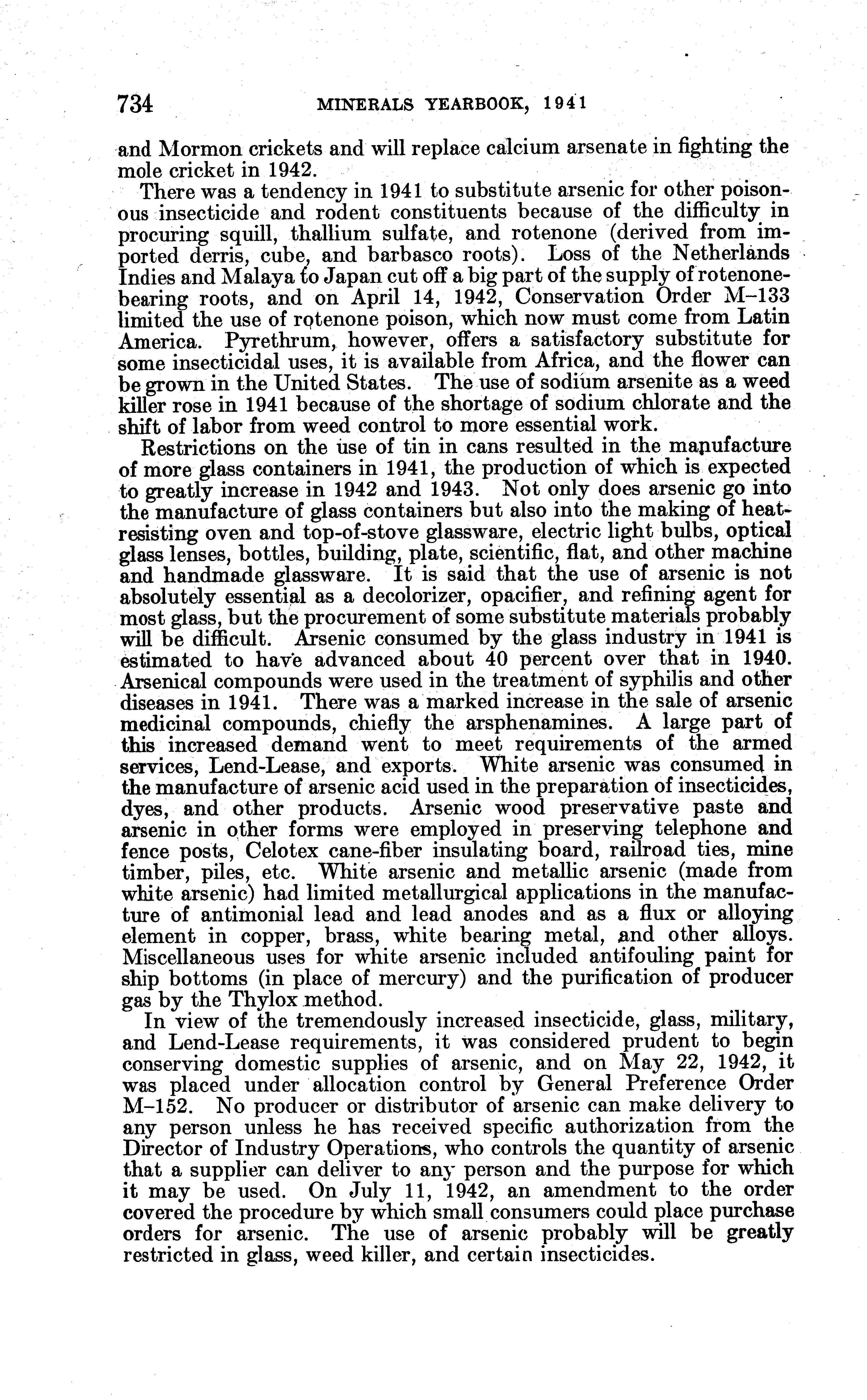 734 MINERALS YEARBOOK, 1941

and Mormon crickets and will replace calcium arsenate in fighting the mole cricket in 1942.

There was a tendency in 1941 to substitute arsenic for other poisonous insecticide and rodent constituents because of the difficulty in procuring squill, thallium sulfate, and rotenone (derived from imported derris, cube, and barbasco roots). Loss of the Netherlands Indies and Malaya to Japan cut off a big part of the supply of rotenone-bearing roots, and on April 14, 1942, Conservation Order M–133 limited the use of rotenone poison, which now must come from Latin America. Pyrethrum, however, offers a satisfactory substitute for some insecticidal uses, it is available from Africa, and the flower can be grown in the United States. The use of sodium arsenite as a weed killer rose in 1941 because of the shortage of sodium chlorate and the shift of labor from weed control to more essential work.

Restrictions on the use of tin in cans resulted in the manufacture of more glass containers in 1941, the production of which is expected to greatly increase in 1942 and 1943. Not only does arsenic go into the manufacture of glass containers but also into the making of heat-resisting oven and top-of-stove glassware, electric light bulbs, optical glass lenses, bottles, building, plate, scientific, flat, and other machine and handmade glassware. It is said that the use of arsenic is not absolutely essential as a decolorizer, opacifier, and refining agent for most glass, but the procurement of some substitute materials probably will be difficult. Arsenic consumed by the glass industry in 1941 is estimated to have advanced about 40 percent over that in 1940. Arsenical compounds were used in the treatment of syphilis and other diseases in 1941. There was a marked increase in the sale of arsenic medicinal compounds, chiefly the arsphenamines. A large part of this increased demand went to meet requirements of the armed services, Lend-Lease, and exports. White arsenic was consumed in the manufacture of arsenic acid used in the preparation of insecticides, dyes, and other products. Arsenic wood preservative paste and arsenic in other forms were employed in preserving telephone and fence posts, Celotex cane-fiber insulating board, railroad ties, mine timber, piles, etc. White arsenic and metallic arsenic (made from white arsenic) had limited metallurgical applications in the manufacture of antimonial lead and lead anodes and as a flux or alloying element in copper, brass, white bearing metal, and other alloys. Miscellaneous uses for white arsenic included antifouling paint for ship bottoms (in place of mercury) and the purification of producer gas by the Thylox method.

In view of the tremendously increased insecticide, glass, military, and Lend-Lease requirements, it was considered prudent to begin conserving domestic supplies of arsenic, and on May 22, 1942, it was placed under allocation control by General Preference Order M–152. No producer or distributor of arsenic can make delivery to any person unless he has received specific authorization from the Director of Industry Operations, who controls the quantity of arsenic that a supplier can deliver to any person and the purpose for which it may be used. On July 11, 1942, an amendment to the order covered the procedure by which small consumers could place purchase orders for arsenic. The use of arsenic probably will be greatly restricted in glass, weed killer, and certain insecticides.